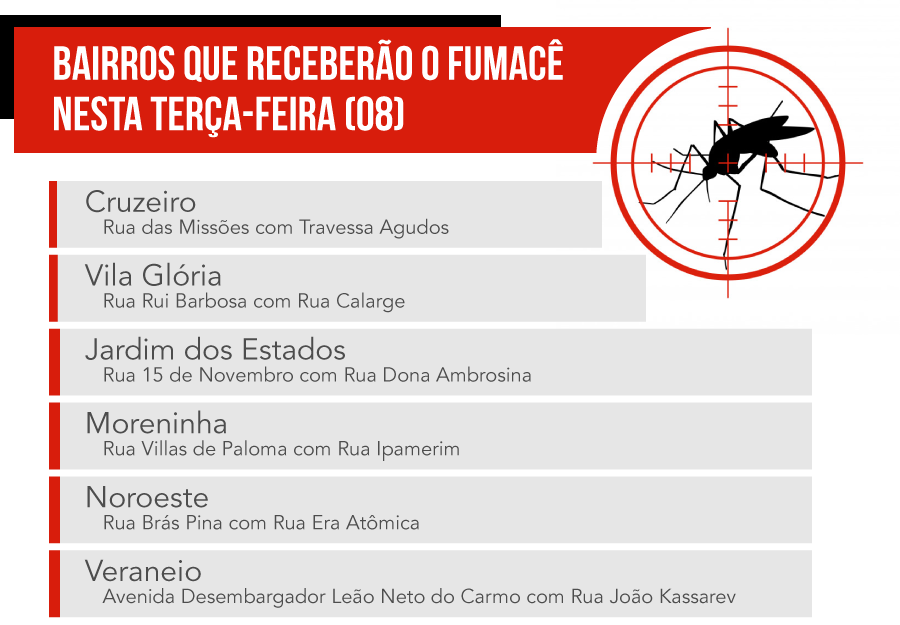 BAIRROS QUE RECEBERÃO O FUMACÊ NESTA TERÇA-FEIRA (08)

Cruzeiro
Rua das Missões com Travessa Agudos

Vila Glória
Rua Rui Barbosa com Rua Calarge

Jardim dos Estados
Rua 15 de Novembro com Rua Dona Ambrosina

Moreninha
Rua Villas de Paloma com Rua Ipamerim

Noroeste
Rua Brás Pina com Rua Era Atômica

Veraneio
Avenida Desembargador Leão Neto do Carmo com Rua João Kassarev